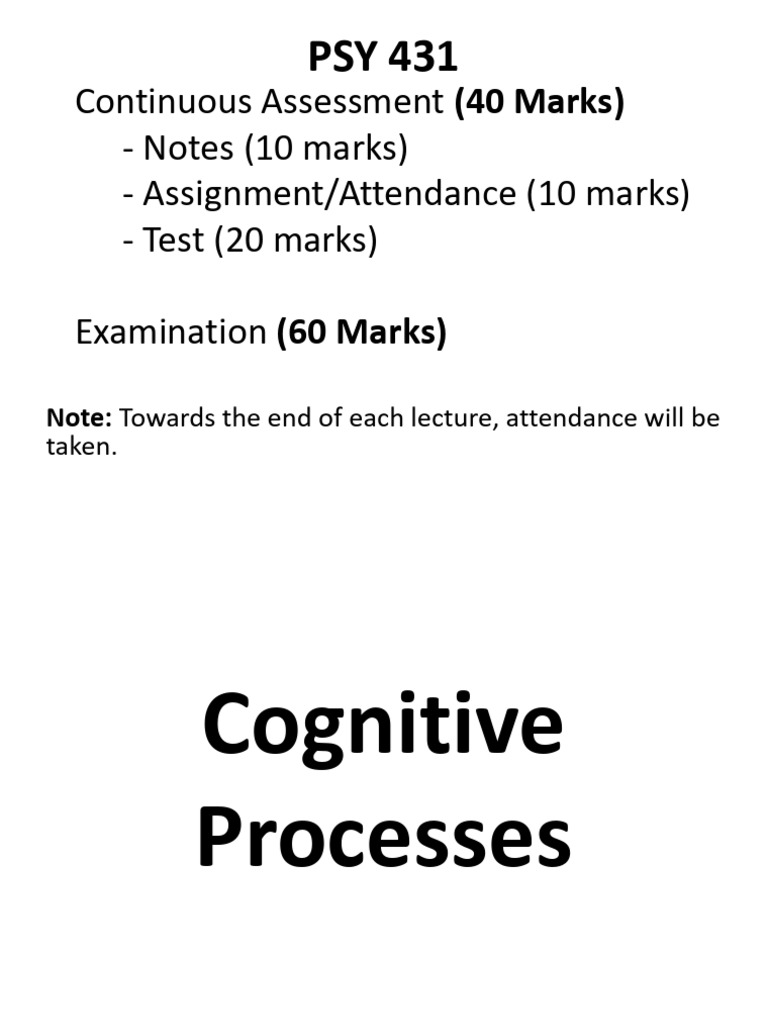 PSY 431

Continuous Assessment (40 Marks)
- Notes (10 marks)
- Assignment/Attendance (10 marks)
- Test (20 marks)

Examination (60 Marks)

Note: Towards the end of each lecture, attendance will be taken.

Cognitive Processes